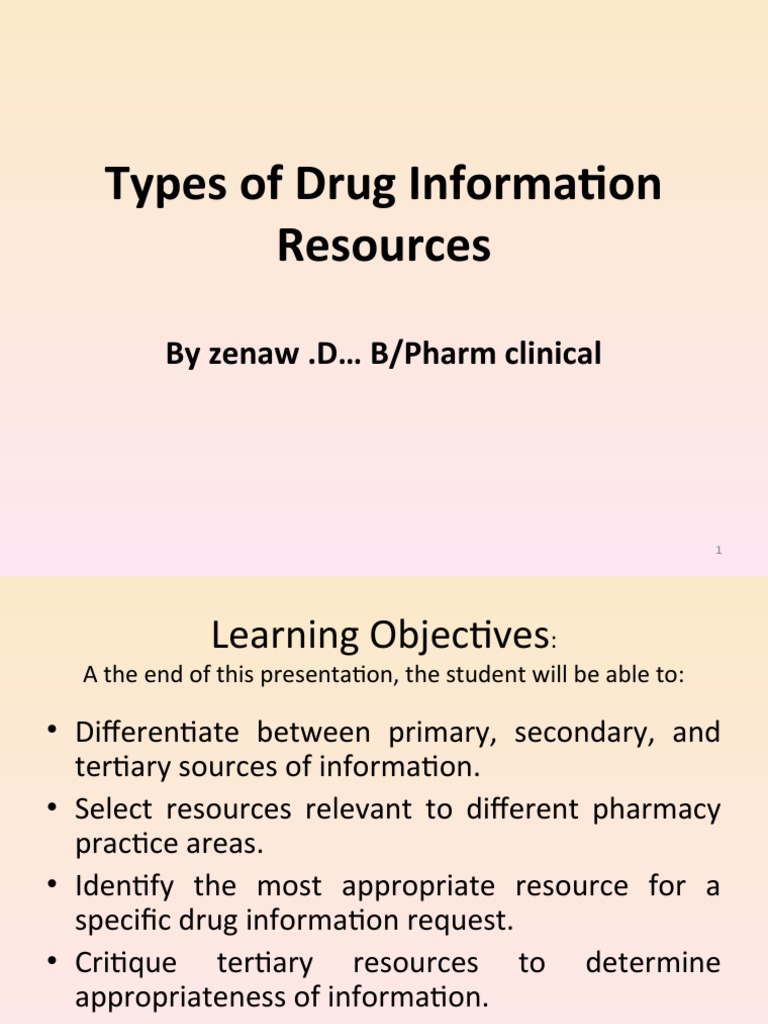 Types of Drug Information Resources

By zenaw .D… B/Pharm clinical

1

Learning Objectives:

A the end of this presentation, the student will be able to:

• Differentiate between primary, secondary, and tertiary sources of information.
• Select resources relevant to different pharmacy practice areas.
• Identify the most appropriate resource for a specific drug information request.
• Critique tertiary resources to determine appropriateness of information.